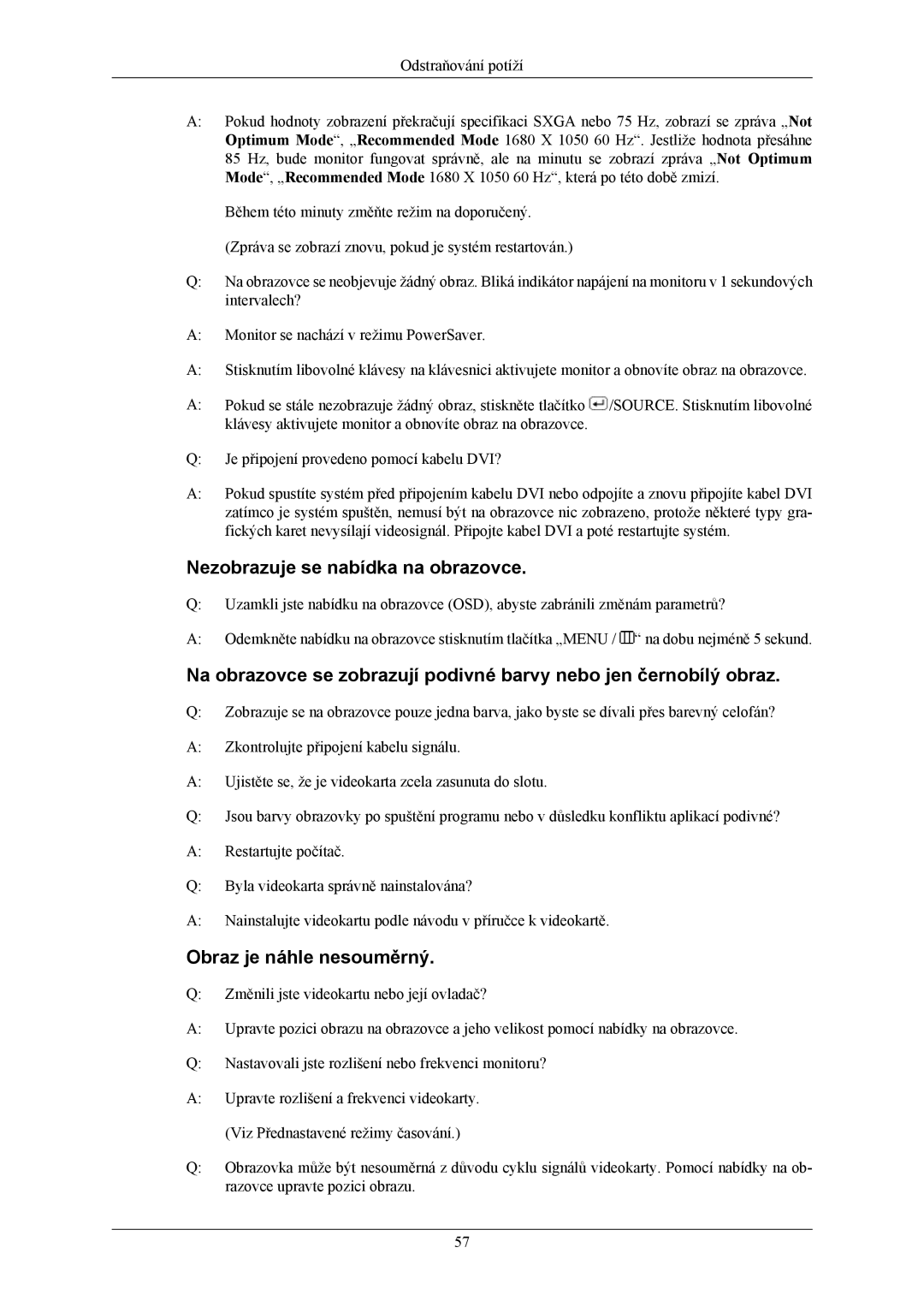 Odstraňování potíží

A: Pokud hodnoty zobrazení překračují specifikaci SXGA nebo 75 Hz, zobrazí se zpráva „Not Optimum Mode“, „Recommended Mode 1680 X 1050 60 Hz“. Jestliže hodnota přesáhne 85 Hz, bude monitor fungovat správně, ale na minutu se zobrazí zpráva „Not Optimum Mode“, „Recommended Mode 1680 X 1050 60 Hz“, která po této době zmizí.

Během této minuty změňte režim na doporučený.

(Zpráva se zobrazí znovu, pokud je systém restartován.)

Q: Na obrazovce se neobjevuje žádný obraz. Bliká indikátor napájení na monitoru v 1 sekundových intervalech?

A: Monitor se nachází v režimu PowerSaver.

A: Stisknutím libovolné klávesy na klávesnici aktivujete monitor a obnovíte obraz na obrazovce.

A: Pokud se stále nezobrazuje žádný obraz, stiskněte tlačítko /SOURCE. Stisknutím libovolné klávesy aktivujete monitor a obnovíte obraz na obrazovce.

Q: Je připojení provedeno pomocí kabelu DVI?

A: Pokud spustíte systém před připojením kabelu DVI nebo odpojíte a znovu připojíte kabel DVI zatímco je systém spuštěn, nemusí být na obrazovce nic zobrazeno, protože některé typy grafických karet nevysílají videosignál. Připojte kabel DVI a poté restartujte systém.

Nezobrazuje se nabídka na obrazovce.

Q: Uzamkli jste nabídku na obrazovce (OSD), abyste zabránili změnám parametrů?

A: Odemkněte nabídku na obrazovce stisknutím tlačítka „MENU / “ na dobu nejméně 5 sekund.

Na obrazovce se zobrazují podivné barvy nebo jen černobílý obraz.

Q: Zobrazuje se na obrazovce pouze jedna barva, jako byste se dívali přes barevný celofán?

A: Zkontrolujte připojení kabelu signálu.

A: Ujistěte se, že je videokarta zcela zasunuta do slotu.

Q: Jsou barvy obrazovky po spuštění programu nebo v důsledku konfliktu aplikací podivné?

A: Restartujte počítač.

Q: Byla videokarta správně nainstalována?

A: Nainstalujte videokartu podle návodu v příručce k videokartě.

Obraz je náhle nesouměrný.

Q: Změnili jste videokartu nebo její ovladač?

A: Upravte pozici obrazu na obrazovce a jeho velikost pomocí nabídky na obrazovce.

Q: Nastavovali jste rozlišení nebo frekvenci monitoru?

A: Upravte rozlišení a frekvenci videokarty.

(Viz Přednastavené režimy časování.)

Q: Obrazovka může být nesouměrná z důvodu cyklu signálů videokarty. Pomocí nabídky na obrazovce upravte pozici obrazu.

57